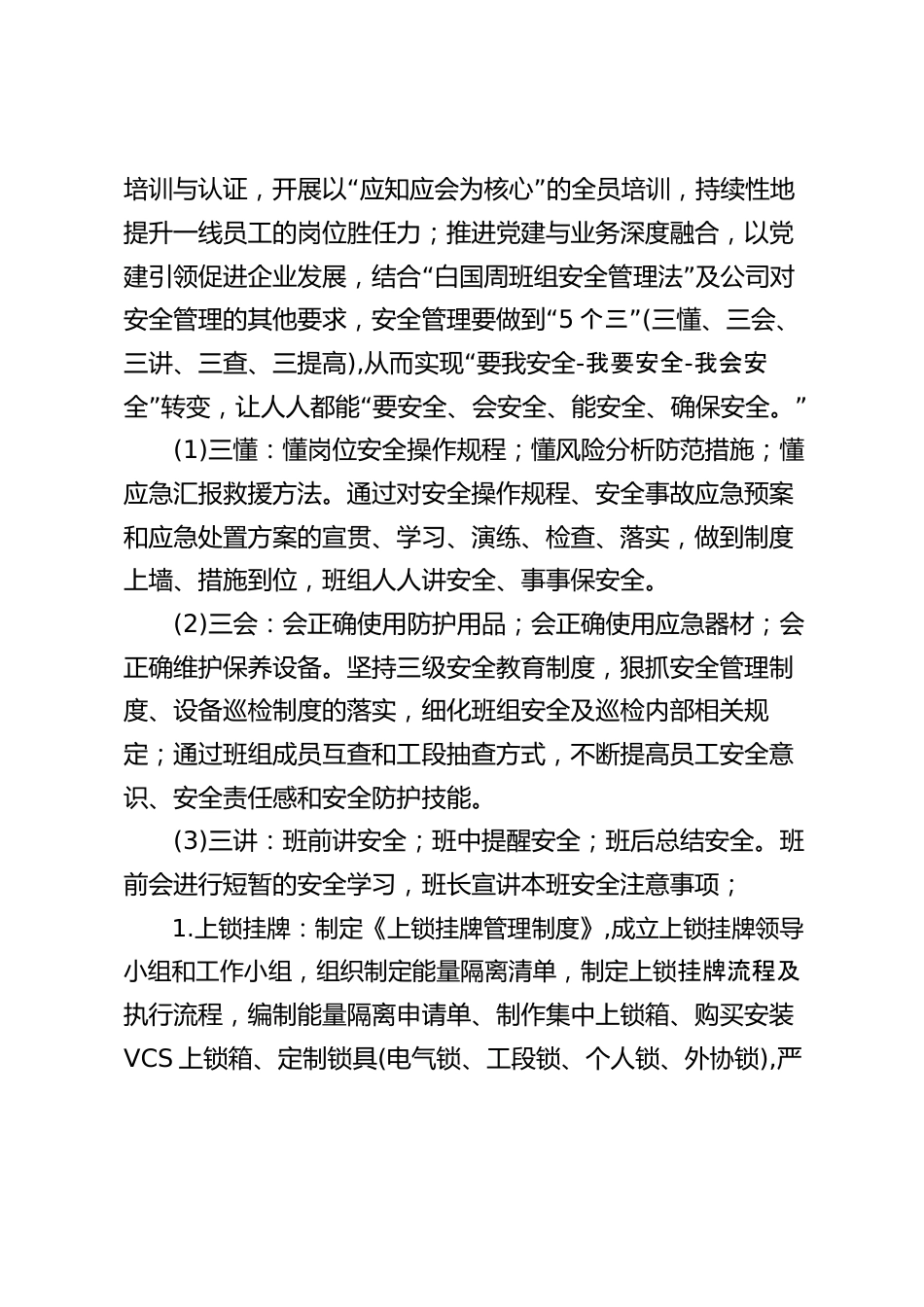 培训与认证，开展以“应知应会为核心”的全员培训，持续性地提升一线员工的岗位胜任力；推进党建与业务深度融合，以党建引领促进企业发展，结合“白国周班组安全管理法”及公司对安全管理的其他要求，安全管理要做到“5 个三”(三懂、三会、三讲、三查、三提高),从而实现“要我安全-我要安全-我会安全”转变，让人人都能“要安全、会安全、能安全、确保安全。”

(1)三懂：懂岗位安全操作规程；懂风险分析防范措施；懂应急汇报救援方法。通过对安全操作规程、安全事故应急预案和应急处置方案的宣贯、学习、演练、检查、落实，做到制度上墙、措施到位，班组人人讲安全、事事保安全。

(2)三会：会正确使用防护用品；会正确使用应急器材；会正确维护保养设备。坚持三级安全教育制度，狠抓安全管理制度、设备巡检制度的落实，细化班组安全及巡检内部相关规定；通过班组成员互查和工段抽查方式，不断提高员工安全意识、安全责任感和安全防护技能。

(3)三讲：班前讲安全；班中提醒安全；班后总结安全。班前会进行短暂的安全学习，班长宣讲本班安全注意事项；

1.上锁挂牌：制定《上锁挂牌管理制度》,成立上锁挂牌领导小组和工作小组，组织制定能量隔离清单，制定上锁挂牌流程及执行流程，编制能量隔离申请单、制作集中上锁箱、购买安装 VCS 上锁箱、定制锁具(电气锁、工段锁、个人锁、外协锁),严